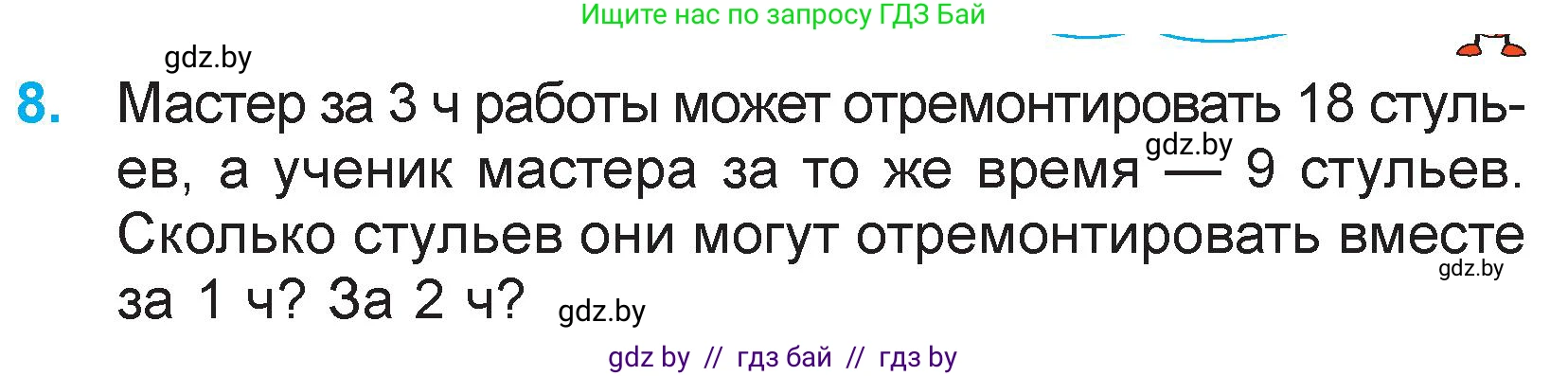 Ищите нас по запросу ГДЗ Бай

gdz.by

8. Мастер за 3 ч работы может отремонтировать 18 стульев, а ученик мастера за то же время gdz.by — 9 стульев. Сколько стульев они могут отремонтировать вместе gdz.by за 1 ч? За 2 ч? gdz.by

gdz by // гдз бай // гдз by